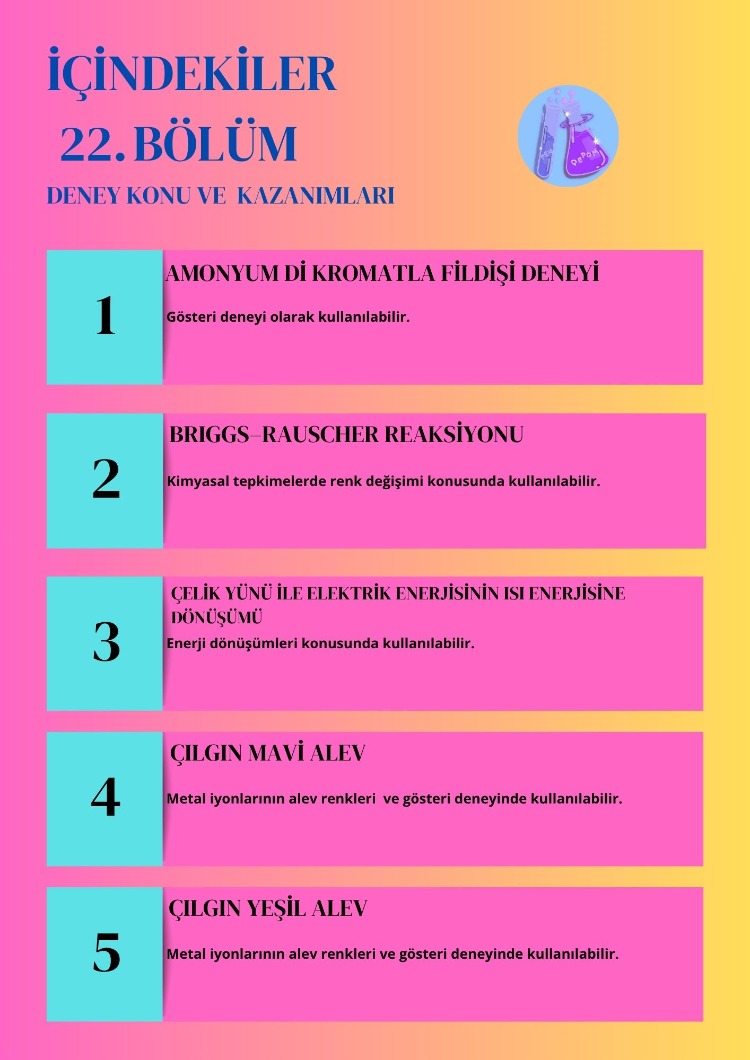 İÇİNDEKİLER

22. BÖLÜM

DENEY KONU VE KAZANIMLARI

1

AMONYUM Dİ KROMATLA FİLDİŞİ DENEYİ

Gösteri deneyi olarak kullanılabilir.

2

BRIGGS–RAUSCHER REAKSİYONU

Kimyasal tepkimelerde renk değişimi konusunda kullanılabilir.

3

ÇELİK YÜNÜ İLE ELEKTRİK ENERJİSİNİN ISI ENERJİSİNE DÖNÜŞÜMÜ

Enerji dönüşümleri konusunda kullanılabilir.

4

ÇILGIN MAVİ ALEV

Metal iyonlarının alev renkleri ve gösteri deneyinde kullanılabilir.

5

ÇILGIN YEŞİL ALEV

Metal iyonlarının alev renkleri ve gösteri deneyinde kullanılabilir.